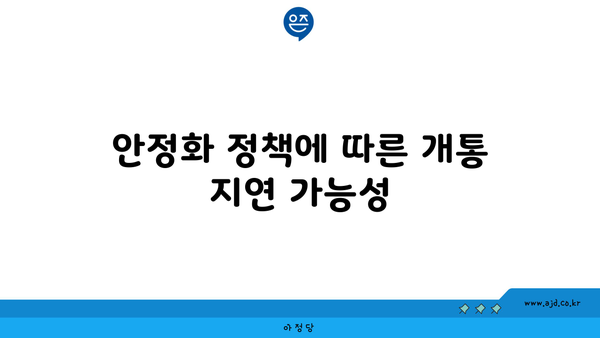 은즈

안정화 정책에 따른 개통 지연 가능성

www.ajd.co.kr

아정당